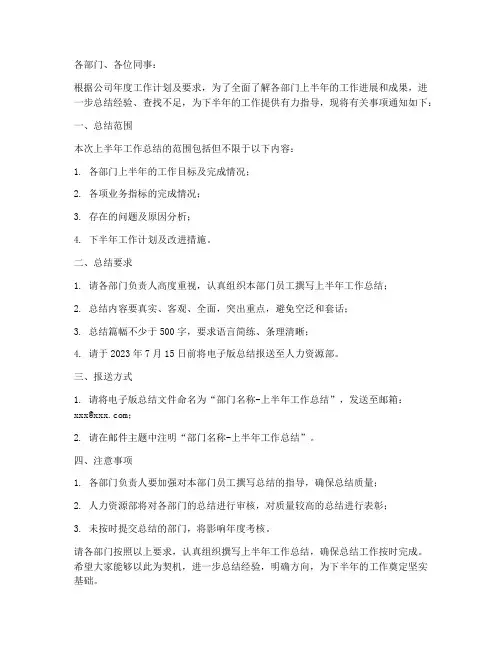 各部门、各位同事：

根据公司年度工作计划及要求，为了全面了解各部门上半年的工作进展和成果，进一步总结经验、查找不足，为下半年的工作提供有力指导，现将有关事项通知如下：

一、总结范围

本次上半年工作总结的范围包括但不限于以下内容：

1. 各部门上半年的工作目标及完成情况；

2. 各项业务指标的完成情况；

3. 存在的问题及原因分析；

4. 下半年工作计划及改进措施。

二、总结要求

1. 请各部门负责人高度重视，认真组织本部门员工撰写上半年工作总结；

2. 总结内容要真实、客观、全面，突出重点，避免空泛和套话；

3. 总结篇幅不少于 500 字，要求语言简练、条理清晰；

4. 请于 2023 年 7 月 15 日前将电子版总结报送至人力资源部。

三、报送方式

1. 请将电子版总结文件命名为“部门名称-上半年工作总结”，发送至邮箱：xxx@xxx.com；

2. 请在邮件主题中注明“部门名称-上半年工作总结”。

四、注意事项

1. 各部门负责人要加强对本部门员工撰写总结的指导，确保总结质量；

2. 人力资源部将对各部门的总结进行审核，对质量较高的总结进行表彰；

3. 未按时提交总结的部门，将影响年度考核。

请各部门按照以上要求，认真组织撰写上半年工作总结，确保总结工作按时完成。希望大家能够以此为契机，进一步总结经验，明确方向，为下半年的工作奠定坚实基础。